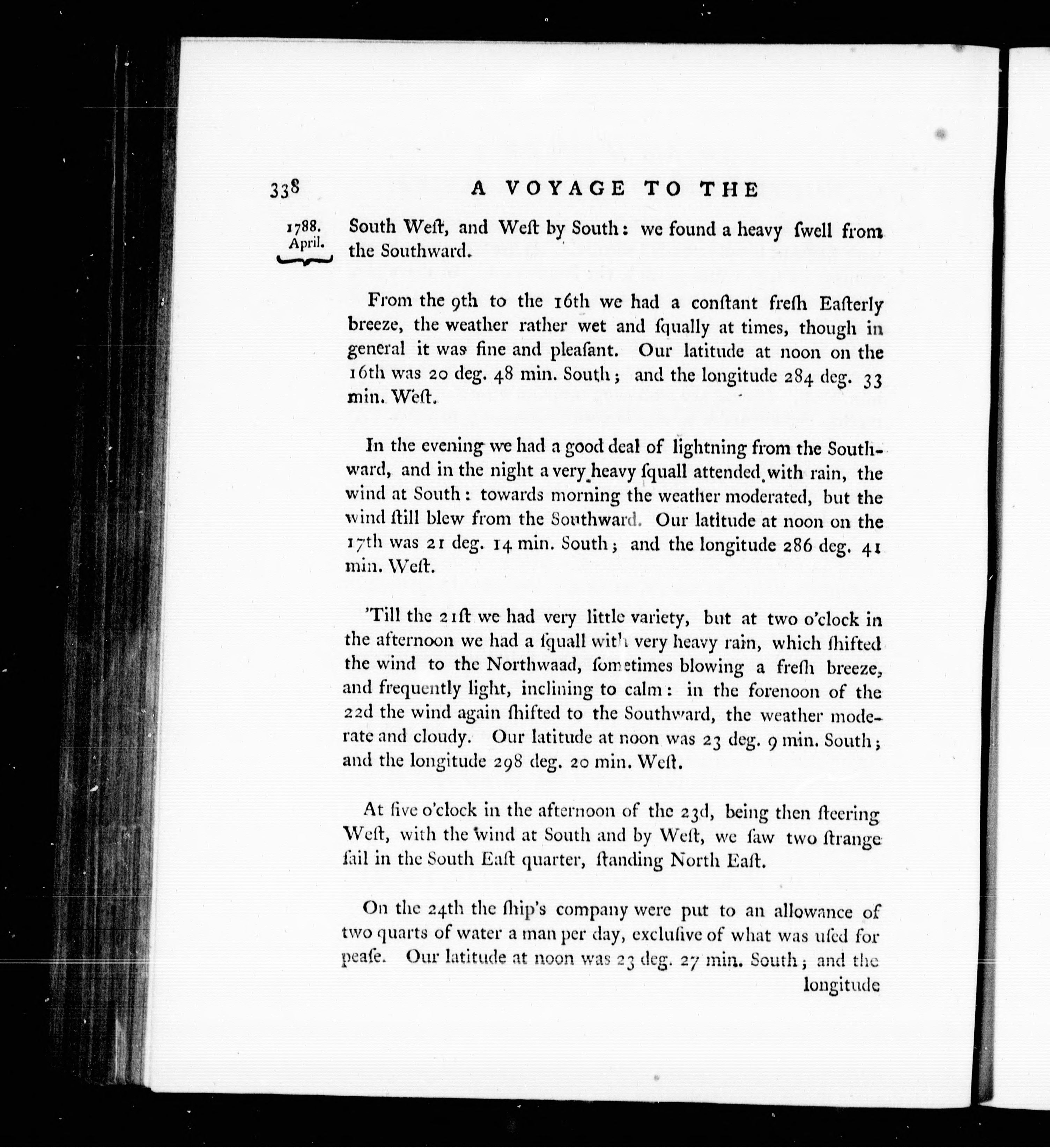 338 A VOYAGE TO THE

1788. April.

South Weſt, and Weſt by South: we found a heavy ſwell from the Southward.

From the 9th to the 16th we had a conſtant freſh Eaſterly breeze, the weather rather wet and ſqually at times, though in general it was fine and pleaſant. Our latitude at noon on the 16th was 20 deg. 48 min. South; and the longitude 284 deg. 33 min. Weſt.

In the evening we had a good deal of lightning from the Southward, and in the night a very heavy ſquall attended with rain, the wind at South: towards morning the weather moderated, but the wind ſtill blew from the Southward. Our latitude at noon on the 17th was 21 deg. 14 min. South; and the longitude 286 deg. 41 min. Weſt.

'Till the 21ſt we had very little variety, but at two o'clock in the afternoon we had a ſquall with very heavy rain, which ſhifted the wind to the Northwaad, ſometimes blowing a freſh breeze, and frequently light, inclining to calm: in the forenoon of the 22d the wind again ſhifted to the Southward, the weather moderate and cloudy. Our latitude at noon was 23 deg. 9 min. South; and the longitude 298 deg. 20 min. Weſt.

At five o'clock in the afternoon of the 23d, being then ſteering Weſt, with the wind at South and by Weſt, we ſaw two ſtrange ſail in the South Eaſt quarter, ſtanding North Eaſt.

On the 24th the ſhip's company were put to an allowance of two quarts of water a man per day, excluſive of what was uſed for peaſe. Our latitude at noon was 23 deg. 27 min. South; and the longitude